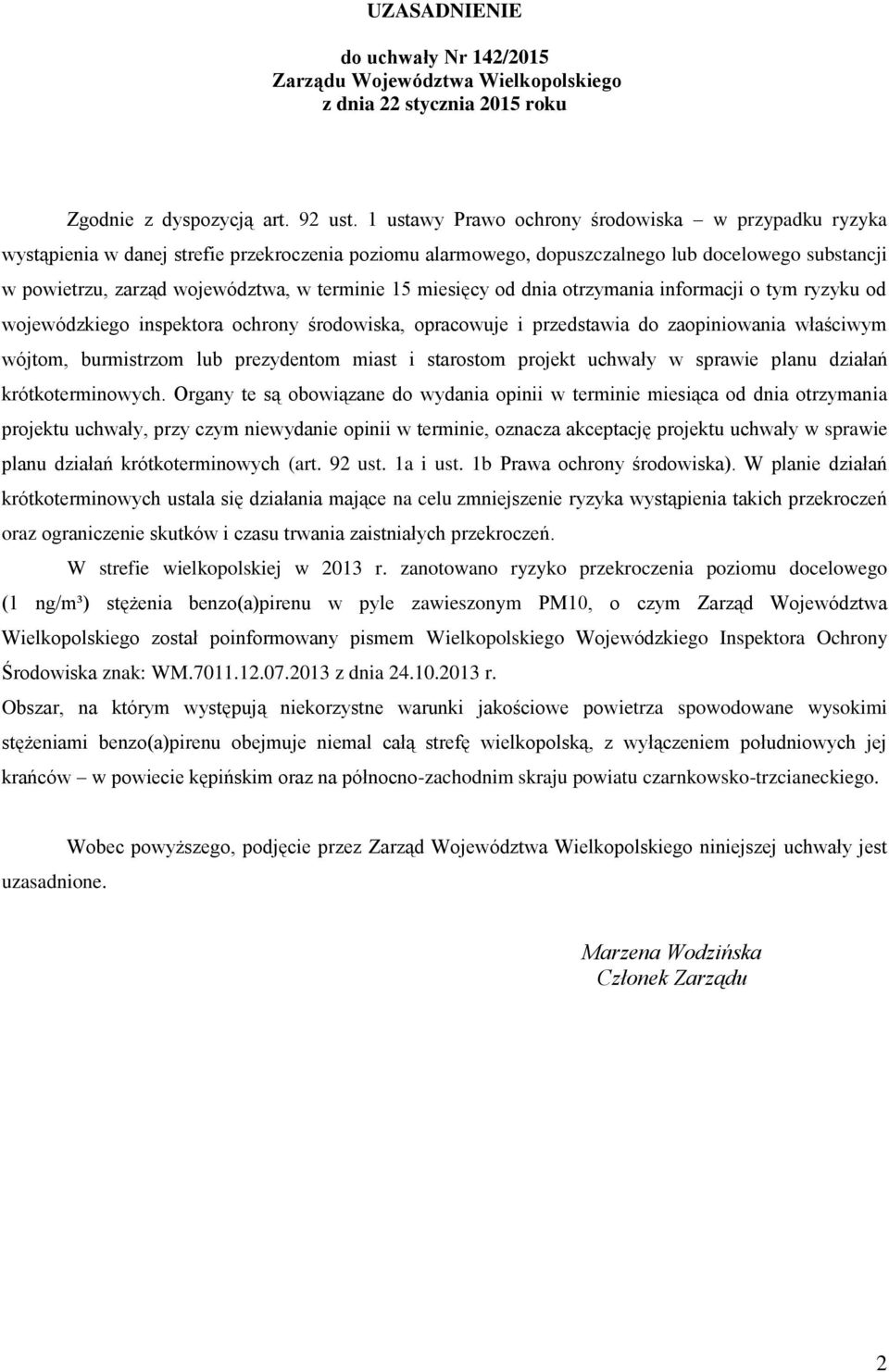 UZASADNIENIE

do uchwały Nr 142/2015
Zarządu Województwa Wielkopolskiego
z dnia 22 stycznia 2015 roku

Zgodnie z dyspozycją art. 92 ust. 1 ustawy Prawo ochrony środowiska – w przypadku ryzyka wystąpienia w danej strefie przekroczenia poziomu alarmowego, dopuszczalnego lub docelowego substancji w powietrzu, zarząd województwa, w terminie 15 miesięcy od dnia otrzymania informacji o tym ryzyku od wojewódzkiego inspektora ochrony środowiska, opracowuje i przedstawia do zaopiniowania właściwym wójtom, burmistrzom lub prezydentom miast i starostom projekt uchwały w sprawie planu działań krótkoterminowych. Organy te są obowiązane do wydania opinii w terminie miesiąca od dnia otrzymania projektu uchwały, przy czym niewydanie opinii w terminie, oznacza akceptację projektu uchwały w sprawie planu działań krótkoterminowych (art. 92 ust. 1a i ust. 1b Prawa ochrony środowiska). W planie działań krótkoterminowych ustala się działania mające na celu zmniejszenie ryzyka wystąpienia takich przekroczeń oraz ograniczenie skutków i czasu trwania zaistniałych przekroczeń.

W strefie wielkopolskiej w 2013 r. zanotowano ryzyko przekroczenia poziomu docelowego (1 ng/m³) stężenia benzo(a)pirenu w pyle zawieszonym PM10, o czym Zarząd Województwa Wielkopolskiego został poinformowany pismem Wielkopolskiego Wojewódzkiego Inspektora Ochrony Środowiska znak: WM.7011.12.07.2013 z dnia 24.10.2013 r.

Obszar, na którym występują niekorzystne warunki jakościowe powietrza spowodowane wysokimi stężeniami benzo(a)pirenu obejmuje niemal całą strefę wielkopolską, z wyłączeniem południowych jej krańców – w powiecie kępińskim oraz na północno-zachodnim skraju powiatu czarnkowsko-trzcianeckiego.

Wobec powyższego, podjęcie przez Zarząd Województwa Wielkopolskiego niniejszej uchwały jest uzasadnione.

Marzena Wodzińska
Członek Zarządu

2